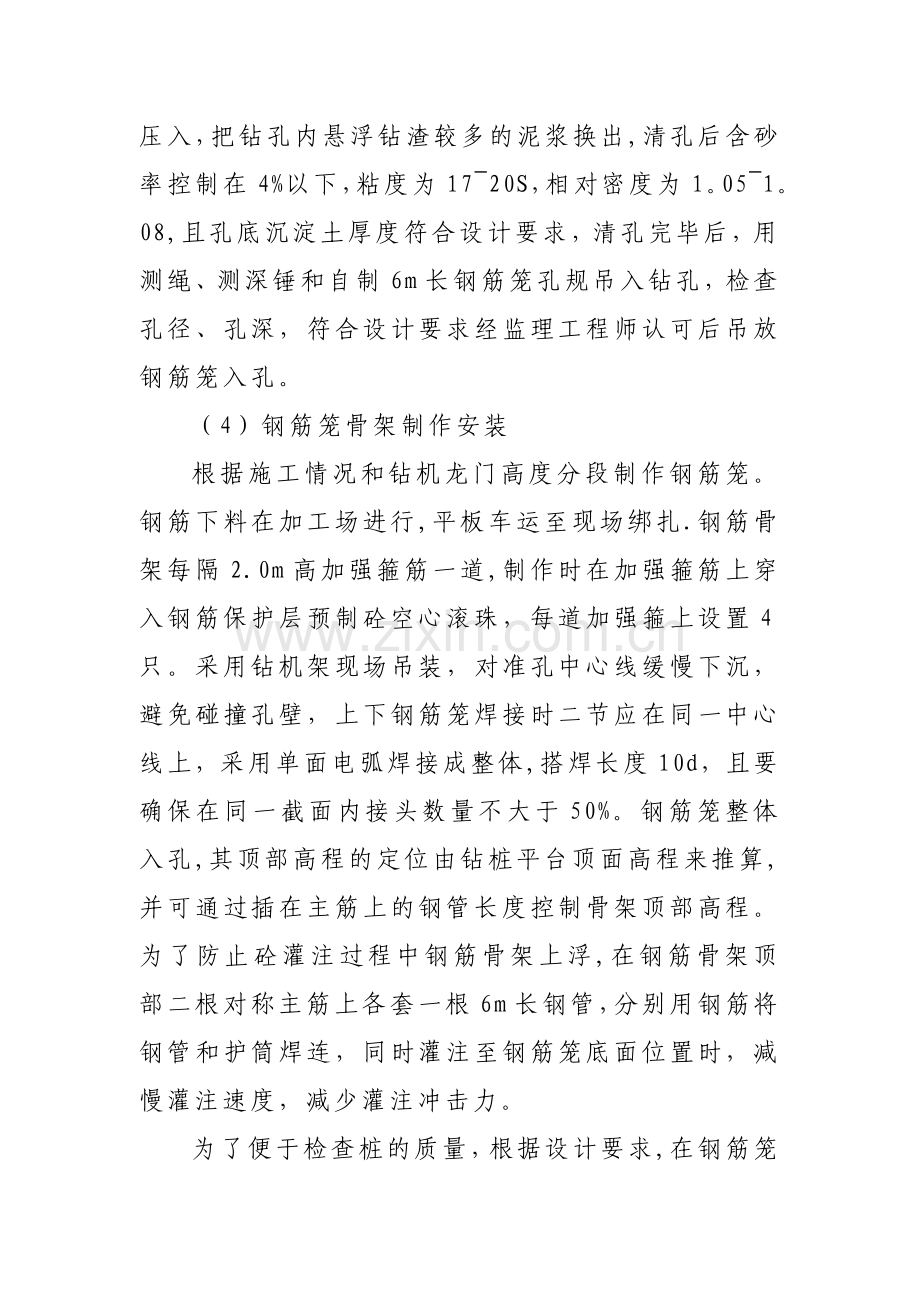 压入,把钻孔内悬浮钻渣较多的泥浆换出,清孔后含砂率控制在4%以下,粘度为17¯20S,相对密度为1。05¯1。08,且孔底沉淀土厚度符合设计要求，清孔完毕后，用测绳、测深锤和自制6m长钢筋笼孔规吊入钻孔，检查孔径、孔深，符合设计要求经监理工程师认可后吊放钢筋笼入孔。

（4）钢筋笼骨架制作安装

根据施工情况和钻机龙门高度分段制作钢筋笼。钢筋下料在加工场进行,平板车运至现场绑扎.钢筋骨架每隔2.0m高加强箍筋一道,制作时在加强箍筋上穿入钢筋保护层预制砼空心滚珠，每道加强箍上设置4只。采用钻机架现场吊装，对准孔中心线缓慢下沉，避免碰撞孔壁，上下钢筋笼焊接时二节应在同一中心线上，采用单面电弧焊接成整体,搭焊长度10d，且要确保在同一截面内接头数量不大于50%。钢筋笼整体入孔,其顶部高程的定位由钻桩平台顶面高程来推算,并可通过插在主筋上的钢管长度控制骨架顶部高程。为了防止砼灌注过程中钢筋骨架上浮,在钢筋骨架顶部二根对称主筋上各套一根6m长钢管,分别用钢筋将钢管和护筒焊连，同时灌注至钢筋笼底面位置时，减慢灌注速度，减少灌注冲击力。

为了便于检查桩的质量,根据设计要求,在钢筋笼

www.zixin.com.cn